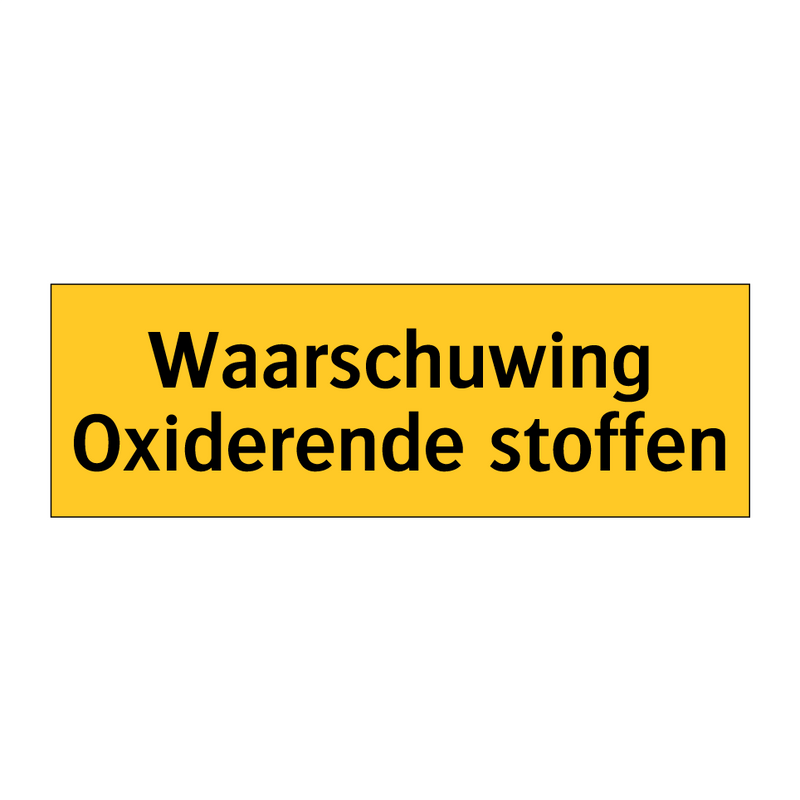 Waarschuwing
Oxiderende stoffen